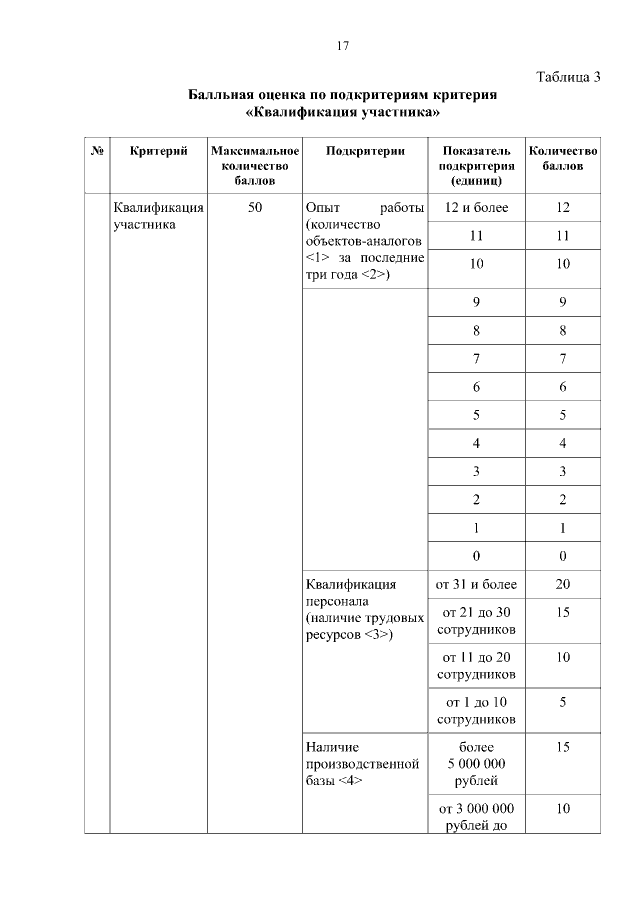 17

Таблица 3

Балльная оценка по подкритериям критерия «Квалификация участника»

| № | Критерий | Максимальное количество баллов | Подкритерии | Показатель подкритерия (единиц) | Количество баллов |
|---|---|---|---|---|---|
| | Квалификация участника | 50 | Опыт работы (количество объектов-аналогов <1> за последние три года <2>) | 12 и более | 12 |
| | | | | 11 | 11 |
| | | | | 10 | 10 |
| | | | | 9 | 9 |
| | | | | 8 | 8 |
| | | | | 7 | 7 |
| | | | | 6 | 6 |
| | | | | 5 | 5 |
| | | | | 4 | 4 |
| | | | | 3 | 3 |
| | | | | 2 | 2 |
| | | | | 1 | 1 |
| | | | | 0 | 0 |
| | | | Квалификация персонала (наличие трудовых ресурсов <3>) | от 31 и более | 20 |
| | | | | от 21 до 30 сотрудников | 15 |
| | | | | от 11 до 20 сотрудников | 10 |
| | | | | от 1 до 10 сотрудников | 5 |
| | | | Наличие производственной базы <4> | более 5 000 000 рублей | 15 |
| | | | | от 3 000 000 рублей до | 10 |